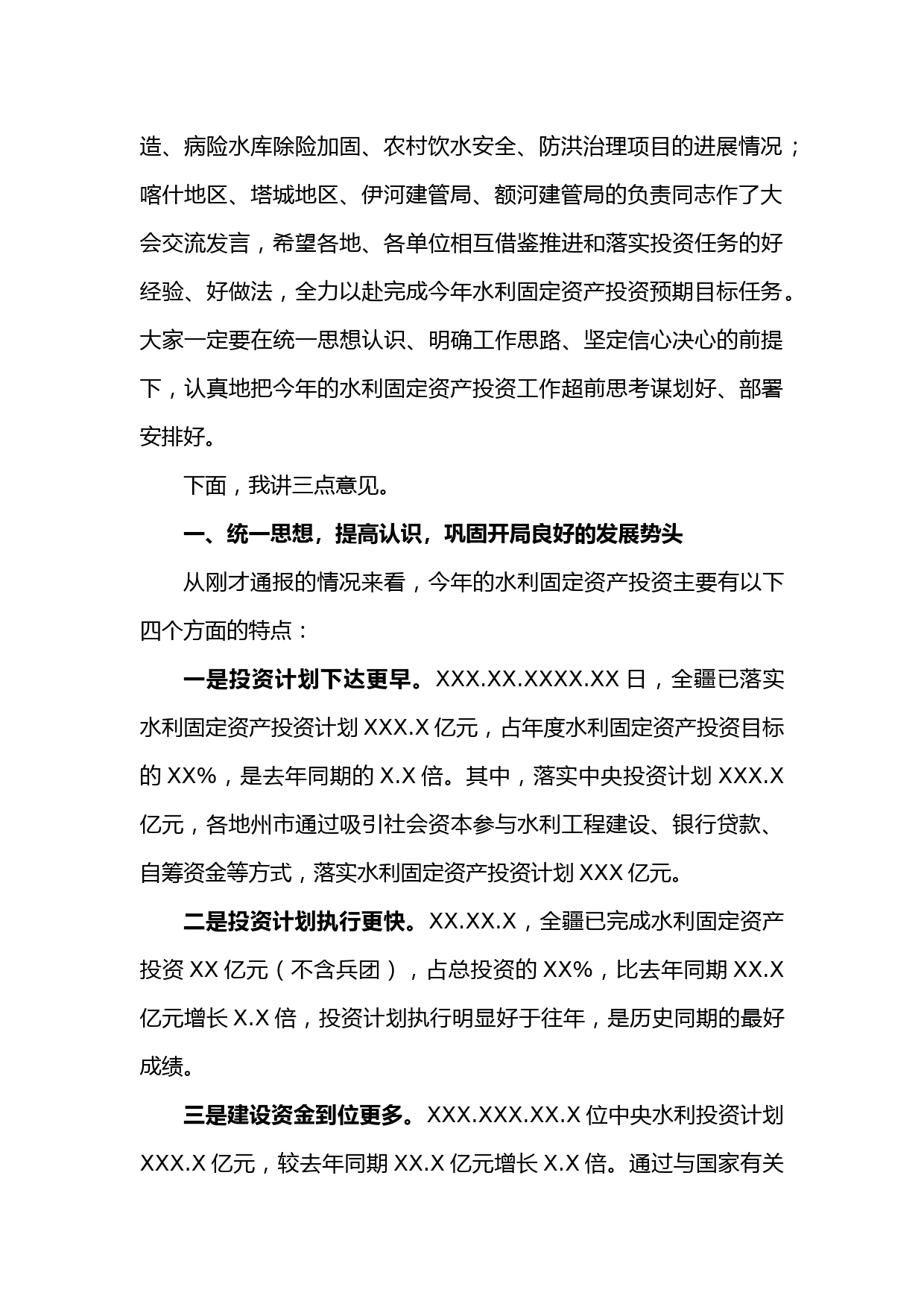 造、病险水库除险加固、农村饮水安全、防洪治理项目的进展情况；喀什地区、塔城地区、伊河建管局、额河建管局的负责同志作了大会交流发言，希望各地、各单位相互借鉴推进和落实投资任务的好经验、好做法，全力以赴完成今年水利固定资产投资预期目标任务。大家一定要在统一思想认识、明确工作思路、坚定信心决心的前提下，认真地把今年的水利固定资产投资工作超前思考谋划好、部署安排好。

下面，我讲三点意见。

一、统一思想，提高认识，巩固开局良好的发展势头

从刚才通报的情况来看，今年的水利固定资产投资主要有以下四个方面的特点：

一是投资计划下达更早。XXX.XX.XXXX.XX 日，全疆已落实水利固定资产投资计划 XXX.X 亿元，占年度水利固定资产投资目标的 XX%，是去年同期的 X.X 倍。其中，落实中央投资计划 XXX.X 亿元，各地州市通过吸引社会资本参与水利工程建设、银行贷款、自筹资金等方式，落实水利固定资产投资计划 XXX 亿元。

二是投资计划执行更快。XX.XX.X，全疆已完成水利固定资产投资 XX 亿元（不含兵团），占总投资的 XX%，比去年同期 XX.X 亿元增长 X.X 倍，投资计划执行明显好于往年，是历史同期的最好成绩。

三是建设资金到位更多。XXX.XXX.XX.X 位中央水利投资计划 XXX.X 亿元，较去年同期 XX.X 亿元增长 X.X 倍。通过与国家有关